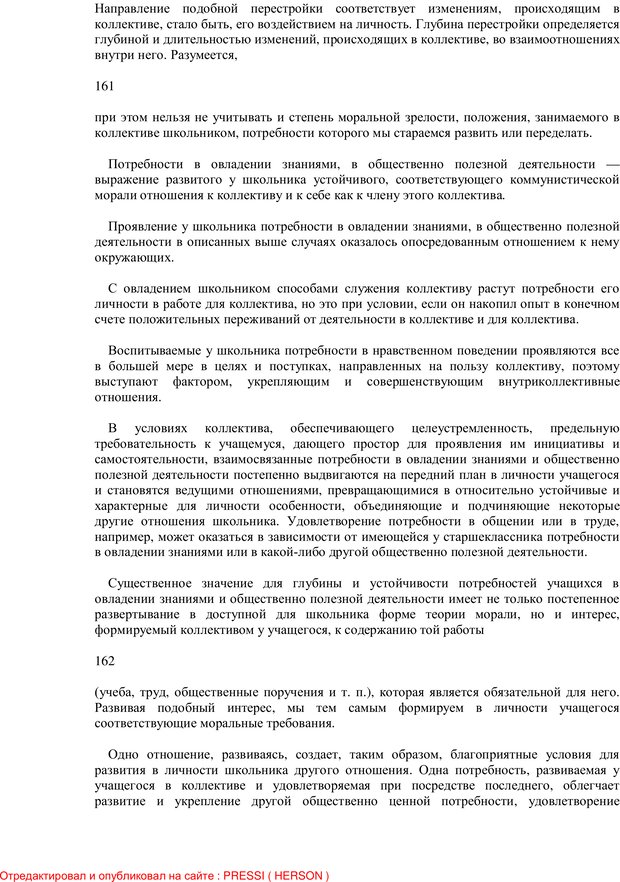 Направление подобной перестройки соответствует изменениям, происходящим в коллективе, стало быть, его воздействием на личность. Глубина перестройки определяется глубиной и длительностью изменений, происходящих в коллективе, во взаимоотношениях внутри него. Разумеется,

161

при этом нельзя не учитывать и степень моральной зрелости, положения, занимаемого в коллективе школьником, потребности которого мы стараемся развить или переделать.

Потребности в овладении знаниями, в общественно полезной деятельности — выражение развитого у школьника устойчивого, соответствующего коммунистической морали отношения к коллективу и к себе как к члену этого коллектива.

Проявление у школьника потребности в овладении знаниями, в общественно полезной деятельности в описанных выше случаях оказалось опосредованным отношением к нему окружающих.

С овладением школьником способами служения коллективу растут потребности его личности в работе для коллектива, но это при условии, если он накопил опыт в конечном счете положительных переживаний от деятельности в коллективе и для коллектива.

Воспитываемые у школьника потребности в нравственном поведении проявляются все в большей мере в целях и поступках, направленных на пользу коллективу, поэтому выступают фактором, укрепляющим и совершенствующим внутриколлективные отношения.

В условиях коллектива, обеспечивающего целеустремленность, предельную требовательность к учащемуся, дающего простор для проявления им инициативы и самостоятельности, взаимосвязанные потребности в овладении знаниями и общественно полезной деятельности постепенно выдвигаются на передний план в личности учащегося и становятся ведущими отношениями, превращающимися в относительно устойчивые и характерные для личности особенности, объединяющие и подчиняющие некоторые другие отношения школьника. Удовлетворение потребности в общении или в труде, например, может оказаться в зависимости от имеющейся у старшеклассника потребности в овладении знаниями или в какой-либо другой общественно полезной деятельности.

Существенное значение для глубины и устойчивости потребностей учащихся в овладении знаниями и общественно полезной деятельности имеет не только постепенное развертывание в доступной для школьника форме теории морали, но и интерес, формируемый коллективом у учащегося, к содержанию той работы

162

(учеба, труд, общественные поручения и т. п.), которая является обязательной для него. Развивая подобный интерес, мы тем самым формируем в личности учащегося соответствующие моральные требования.

Одно отношение, развиваясь, создает, таким образом, благоприятные условия для развития в личности школьника другого отношения. Одна потребность, развиваемая у учащегося в коллективе и удовлетворяемая при посредстве последнего, облегчает развитие и укрепление другой общественно ценной потребности, удовлетворение

Отредактировал и опубликовал на сайте : PRESSI ( HERSON )